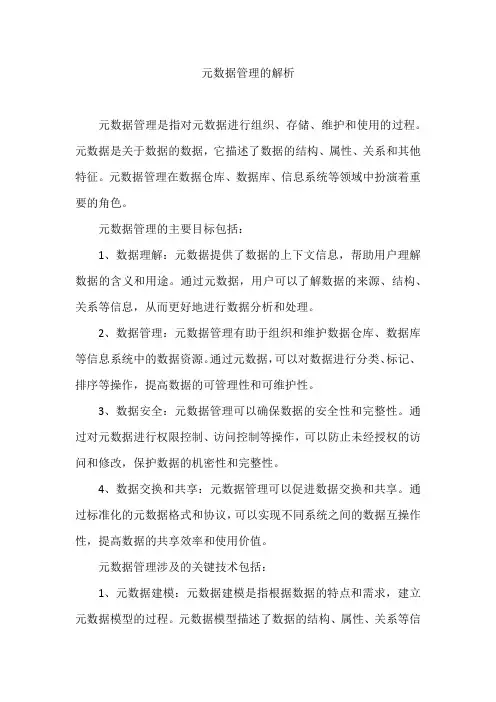 元数据管理的解析

元数据管理是指对元数据进行组织、存储、维护和使用的过程。元数据是关于数据的数据，它描述了数据的结构、属性、关系和其他特征。元数据管理在数据仓库、数据库、信息系统等领域中扮演着重要的角色。

元数据管理的主要目标包括：

1、数据理解：元数据提供了数据的上下文信息，帮助用户理解数据的含义和用途。通过元数据，用户可以了解数据的来源、结构、关系等信息，从而更好地进行数据分析和处理。

2、数据管理：元数据管理有助于组织和维护数据仓库、数据库等信息系统中的数据资源。通过元数据，可以对数据进行分类、标记、排序等操作，提高数据的可管理性和可维护性。

3、数据安全：元数据管理可以确保数据的安全性和完整性。通过对元数据进行权限控制、访问控制等操作，可以防止未经授权的访问和修改，保护数据的机密性和完整性。

4、数据交换和共享：元数据管理可以促进数据交换和共享。通过标准化的元数据格式和协议，可以实现不同系统之间的数据互操作性，提高数据的共享效率和使用价值。

元数据管理涉及的关键技术包括：

1、元数据建模：元数据建模是指根据数据的特点和需求，建立元数据模型的过程。元数据模型描述了数据的结构、属性、关系等信